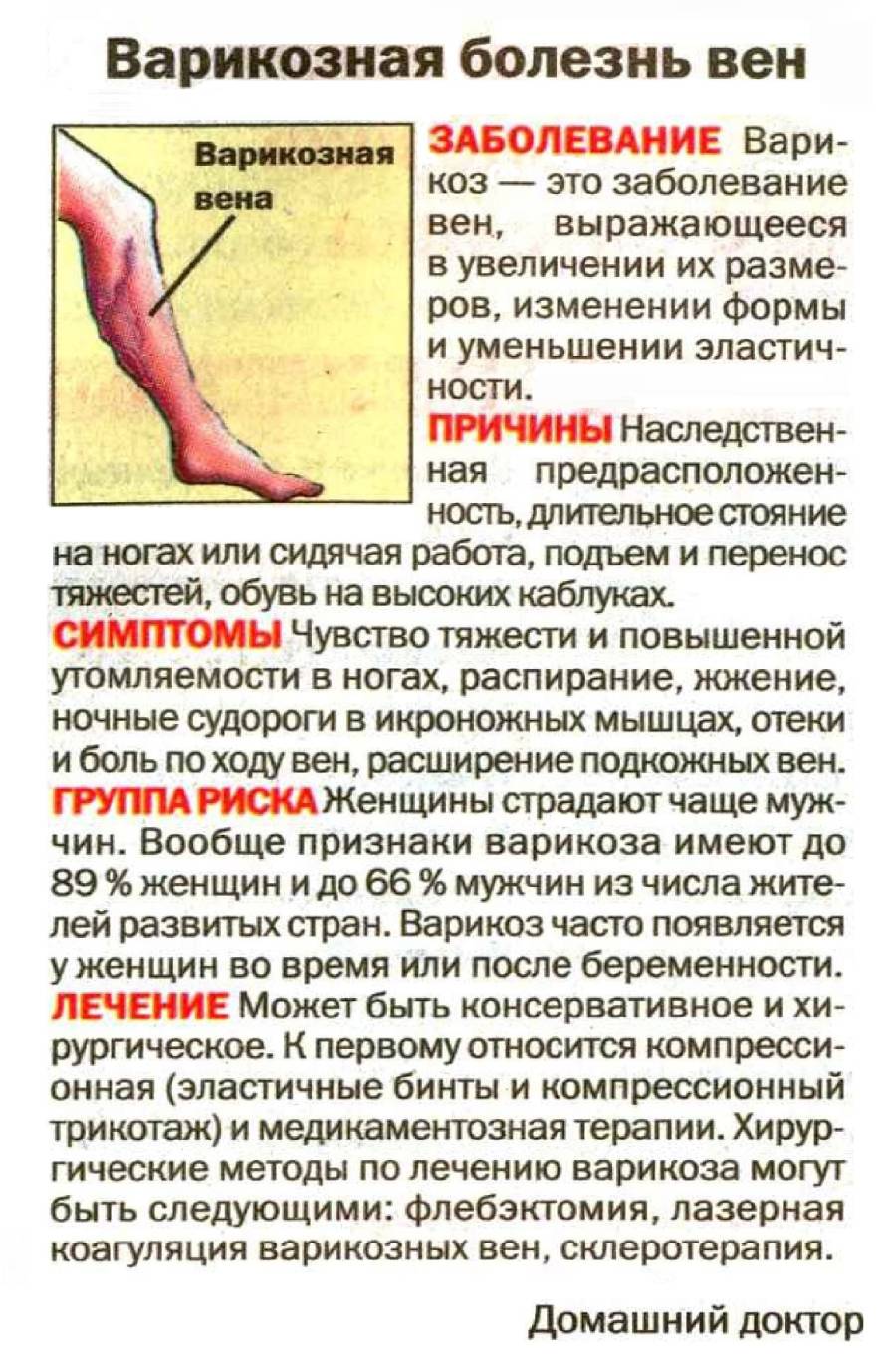 Варикозная болезнь вен

Варикозная вена

ЗАБОЛЕВАНИЕ Варикоз — это заболевание вен, выражающееся в увеличении их размеров, изменении формы и уменьшении эластичности.

ПРИЧИНЫ Наследственная предрасположенность, длительное стояние на ногах или сидячая работа, подъем и перенос тяжестей, обувь на высоких каблуках.

СИМПТОМЫ Чувство тяжести и повышенной утомляемости в ногах, распирание, жжение, ночные судороги в икроножных мышцах, отеки и боль по ходу вен, расширение подкожных вен.

ГРУППА РИСКА Женщины страдают чаще мужчин. Вообще признаки варикоза имеют до 89 % женщин и до 66 % мужчин из числа жителей развитых стран. Варикоз часто появляется у женщин во время или после беременности.

ЛЕЧЕНИЕ Может быть консервативное и хирургическое. К первому относится компрессионная (эластичные бинты и компрессионный трикотаж) и медикаментозная терапии. Хирургические методы по лечению варикоза могут быть следующими: флебэктомия, лазерная коагуляция варикозных вен, склеротерапия.

Домашний доктор